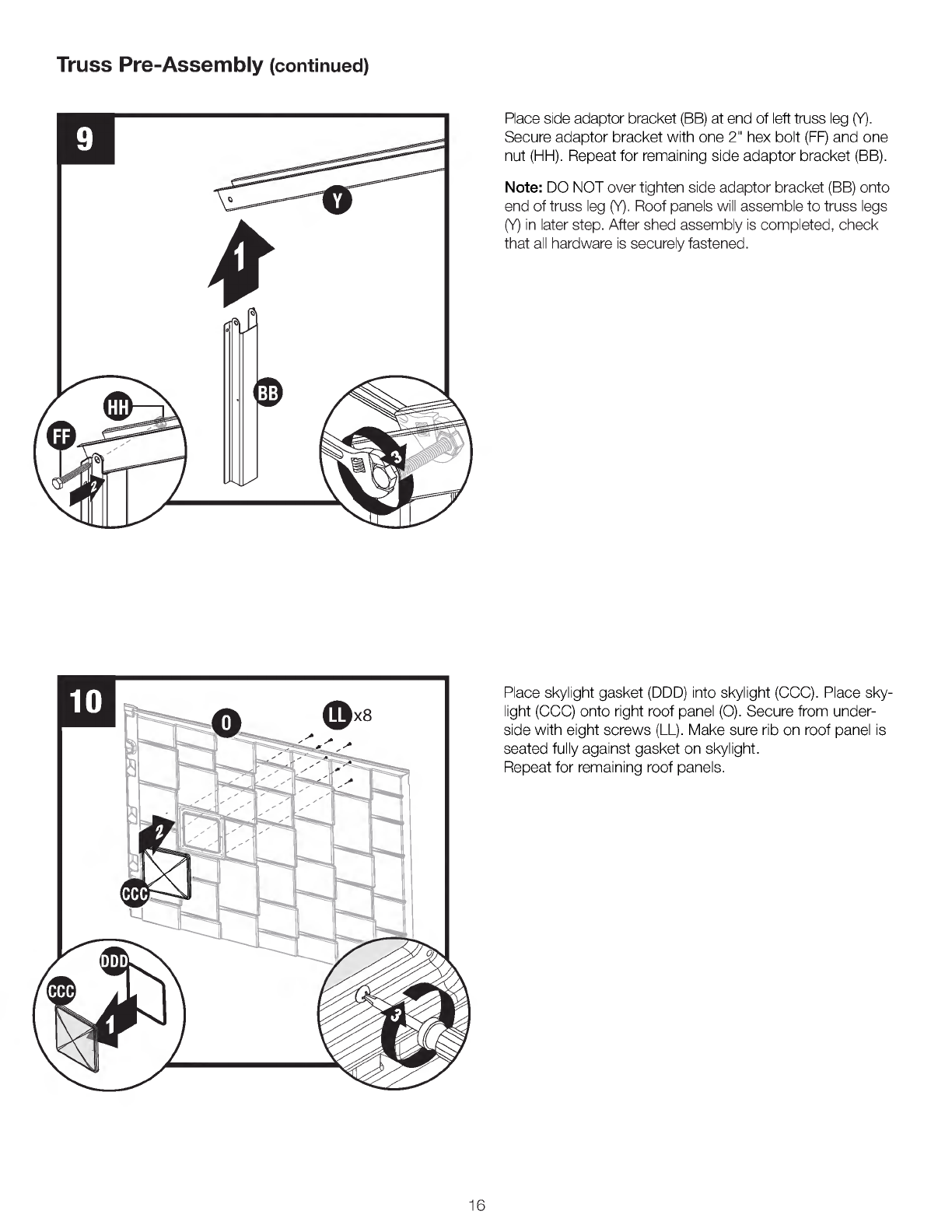 Truss Pre-Assembly (continued)

9

Y

1

BB

HH

FF

2

3

Place side adaptor bracket (BB) at end of left truss leg (Y). Secure adaptor bracket with one 2" hex bolt (FF) and one nut (HH). Repeat for remaining side adaptor bracket (BB).

Note: DO NOT over tighten side adaptor bracket (BB) onto end of truss leg (Y). Roof panels will assemble to truss legs (Y) in later step. After shed assembly is completed, check that all hardware is securely fastened.

10

O

LL x8

2

CCC

DDD

CCC

1

3

Place skylight gasket (DDD) into skylight (CCC). Place skylight (CCC) onto right roof panel (O). Secure from underside with eight screws (LL). Make sure rib on roof panel is seated fully against gasket on skylight.
Repeat for remaining roof panels.

16